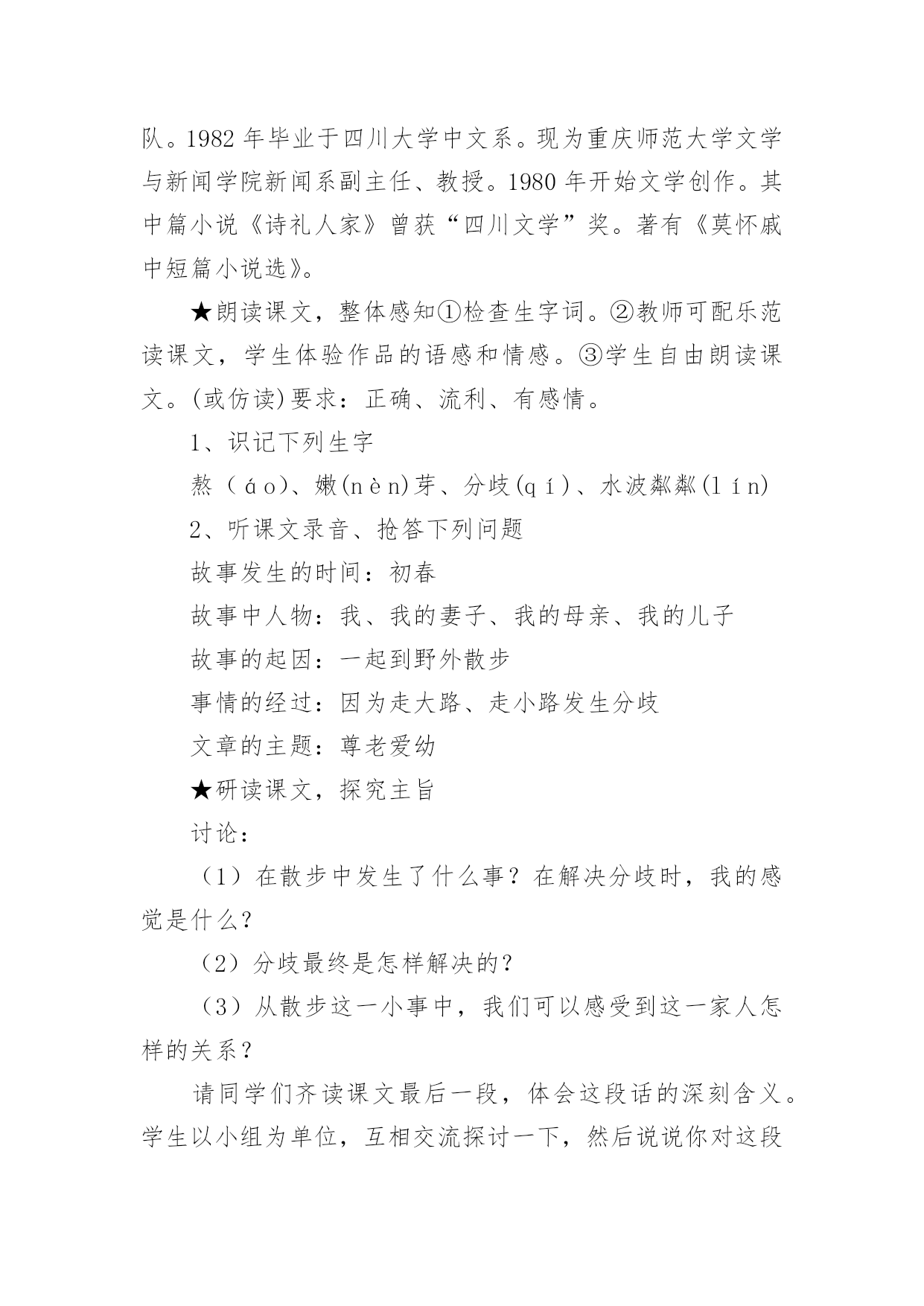 队。1982 年毕业于四川大学中文系。现为重庆师范大学文学与新闻学院新闻系副主任、教授。1980 年开始文学创作。其中篇小说《诗礼人家》曾获“四川文学”奖。著有《莫怀戚中短篇小说选》。

★朗读课文，整体感知①检查生字词。②教师可配乐范读课文，学生体验作品的语感和情感。③学生自由朗读课文。(或仿读)要求：正确、流利、有感情。

1、识记下列生字

熬（áo)、嫩(nèn)芽、分歧(qí)、水波粼粼(lín)

2、听课文录音、抢答下列问题

故事发生的时间：初春

故事中人物：我、我的妻子、我的母亲、我的儿子

故事的起因：一起到野外散步

事情的经过：因为走大路、走小路发生分歧

文章的主题：尊老爱幼

★研读课文，探究主旨

讨论：

（1）在散步中发生了什么事？在解决分歧时，我的感觉是什么？

（2）分歧最终是怎样解决的？

（3）从散步这一小事中，我们可以感受到这一家人怎样的关系？

请同学们齐读课文最后一段，体会这段话的深刻含义。学生以小组为单位，互相交流探讨一下，然后说说你对这段